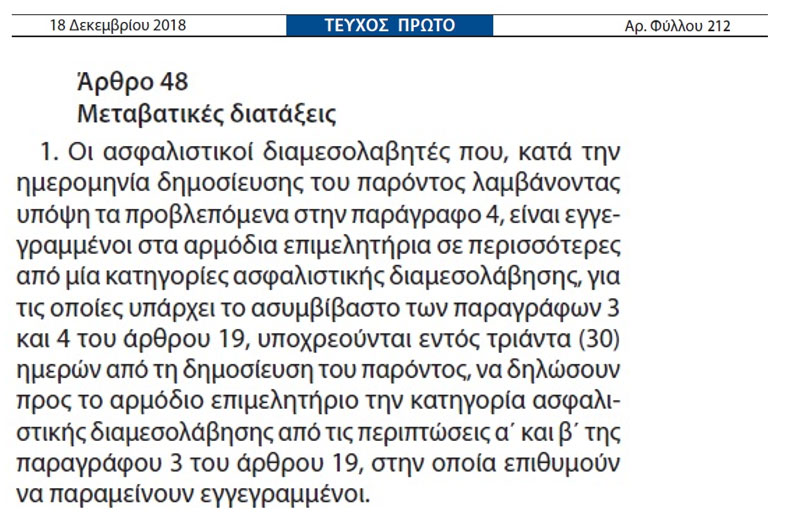 18 Δεκεμβρίου 2018 ΤΕΥΧΟΣ ΠΡΩΤΟ Αρ. Φύλλου 212

Άρθρο 48
Μεταβατικές διατάξεις

1. Οι ασφαλιστικοί διαμεσολαβητές που, κατά την ημερομηνία δημοσίευσης του παρόντος λαμβάνοντας υπόψη τα προβλεπόμενα στην παράγραφο 4, είναι εγγεγραμμένοι στα αρμόδια επιμελητήρια σε περισσότερες από μία κατηγορίες ασφαλιστικής διαμεσολάβησης, για τις οποίες υπάρχει το ασυμβίβαστο των παραγράφων 3 και 4 του άρθρου 19, υποχρεούνται εντός τριάντα (30) ημερών από τη δημοσίευση του παρόντος, να δηλώσουν προς το αρμόδιο επιμελητήριο την κατηγορία ασφαλιστικής διαμεσολάβησης από τις περιπτώσεις α΄ και β΄ της παραγράφου 3 του άρθρου 19, στην οποία επιθυμούν να παραμείνουν εγγεγραμμένοι.